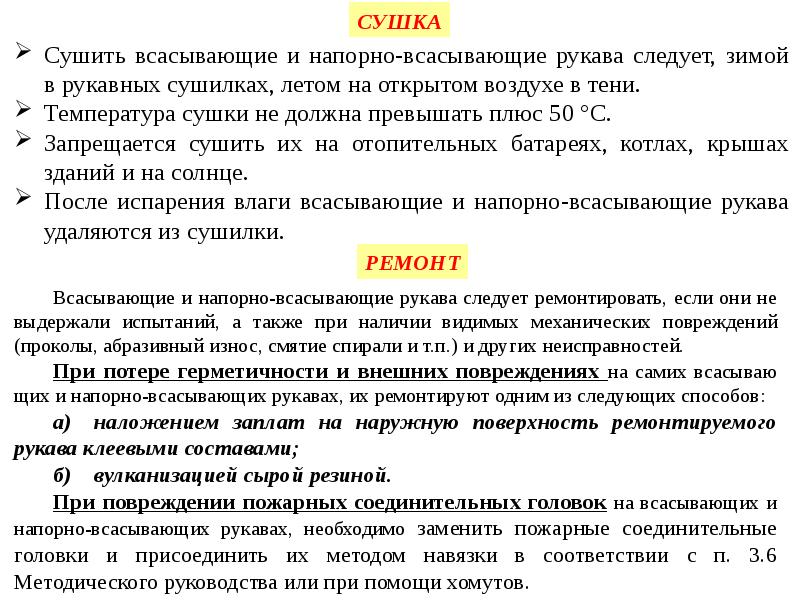 СУШКА

➢ Сушить всасывающие и напорно-всасывающие рукава следует, зимой в рукавных сушилках, летом на открытом воздухе в тени.

➢ Температура сушки не должна превышать плюс 50 °С.

➢ Запрещается сушить их на отопительных батареях, котлах, крышах зданий и на солнце.

➢ После испарения влаги всасывающие и напорно-всасывающие рукава удаляются из сушилки.

РЕМОНТ

Всасывающие и напорно-всасывающие рукава следует ремонтировать, если они не выдержали испытаний, а также при наличии видимых механических повреждений (проколы, абразивный износ, смятие спирали и т.п.) и других неисправностей.

При потере герметичности и внешних повреждениях на самих всасывающих и напорно-всасывающих рукавах, их ремонтируют одним из следующих способов:

а) наложением заплат на наружную поверхность ремонтируемого рукава клеевыми составами;

б) вулканизацией сырой резиной.

При повреждении пожарных соединительных головок на всасывающих и напорно-всасывающих рукавах, необходимо заменить пожарные соединительные головки и присоединить их методом навязки в соответствии с п. 3.6 Методического руководства или при помощи хомутов.